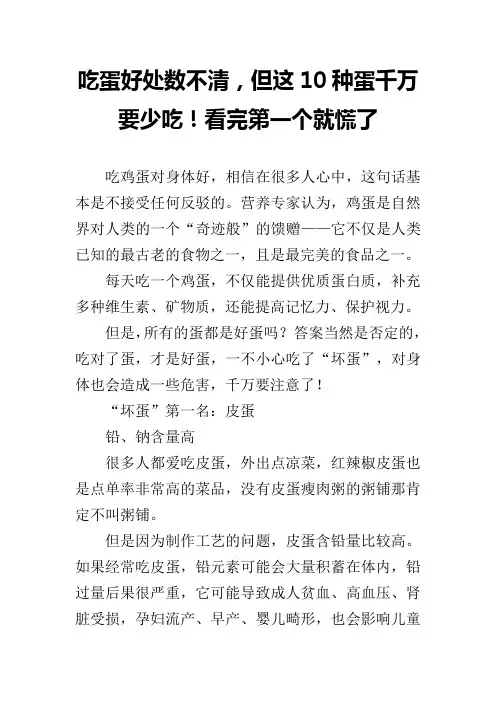 吃蛋好处数不清，但这 10 种蛋千万要少吃！看完第一个就慌了

吃鸡蛋对身体好，相信在很多人心中，这句话基本是不接受任何反驳的。营养专家认为，鸡蛋是自然界对人类的一个“奇迹般”的馈赠——它不仅是人类已知的最古老的食物之一，且是最完美的食品之一。

每天吃一个鸡蛋，不仅能提供优质蛋白质，补充多种维生素、矿物质，还能提高记忆力、保护视力。

但是，所有的蛋都是好蛋吗？答案当然是否定的，吃对了蛋，才是好蛋，一不小心吃了“坏蛋”，对身体也会造成一些危害，千万要注意了！

“坏蛋”第一名：皮蛋

铅、钠含量高

很多人都爱吃皮蛋，外出点凉菜，红辣椒皮蛋也是点单率非常高的菜品，没有皮蛋瘦肉粥的粥铺那肯定不叫粥铺。

但是因为制作工艺的问题，皮蛋含铅量比较高。如果经常吃皮蛋，铅元素可能会大量积蓄在体内，铅过量后果很严重，它可能导致成人贫血、高血压、肾脏受损，孕妇流产、早产、婴儿畸形，也会影响儿童